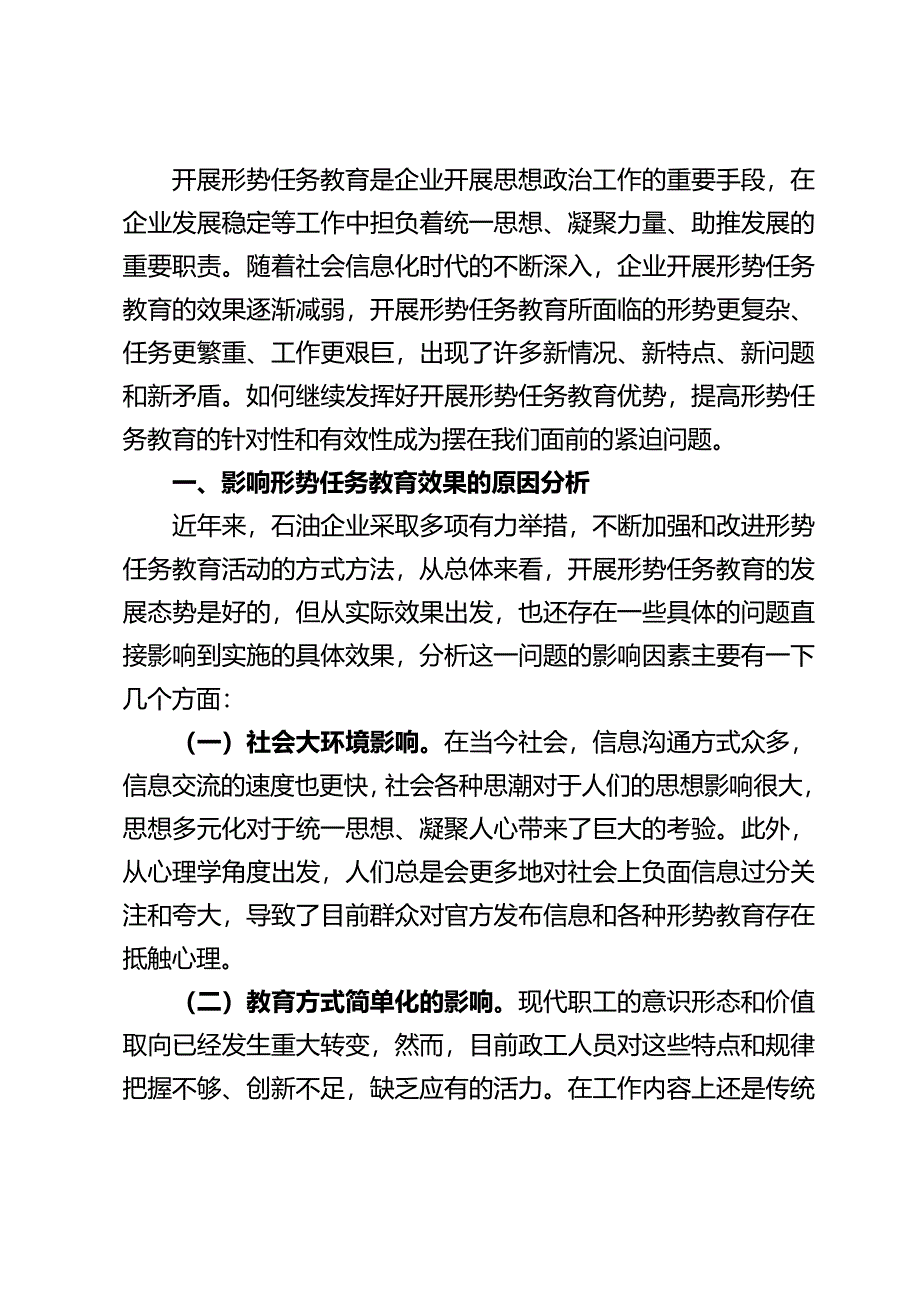 开展形势任务教育是企业开展思想政治工作的重要手段，在企业发展稳定等工作中担负着统一思想、凝聚力量、助推发展的重要职责。随着社会信息化时代的不断深入，企业开展形势任务教育的效果逐渐减弱，开展形势任务教育所面临的形势更复杂、任务更繁重、工作更艰巨，出现了许多新情况、新特点、新问题和新矛盾。如何继续发挥好开展形势任务教育优势，提高形势任务教育的针对性和有效性成为摆在我们面前的紧迫问题。

一、影响形势任务教育效果的原因分析

近年来，石油企业采取多项有力举措，不断加强和改进形势任务教育活动的方式方法，从总体来看，开展形势任务教育的发展态势是好的，但从实际效果出发，也还存在一些具体的问题直接影响到实施的具体效果，分析这一问题的影响因素主要有一下几个方面：

（一）社会大环境影响。在当今社会，信息沟通方式众多，信息交流的速度也更快，社会各种思潮对于人们的思想影响很大，思想多元化对于统一思想、凝聚人心带来了巨大的考验。此外，从心理学角度出发，人们总是会更多地对社会上负面信息过分关注和夸大，导致了目前群众对官方发布信息和各种形势教育存在抵触心理。

（二）教育方式简单化的影响。现代职工的意识形态和价值取向已经发生重大转变，然而，目前政工人员对这些特点和规律把握不够、创新不足，缺乏应有的活力。在工作内容上还是传统